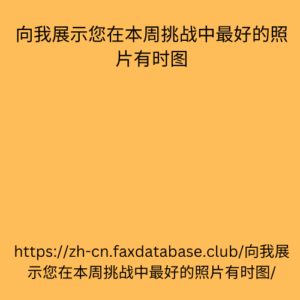 向我展示您在本周挑战中最好的照片有时图

https://zh-cn.faxdatabase.club/向我展示您在本周挑战中最好的照片有时图/